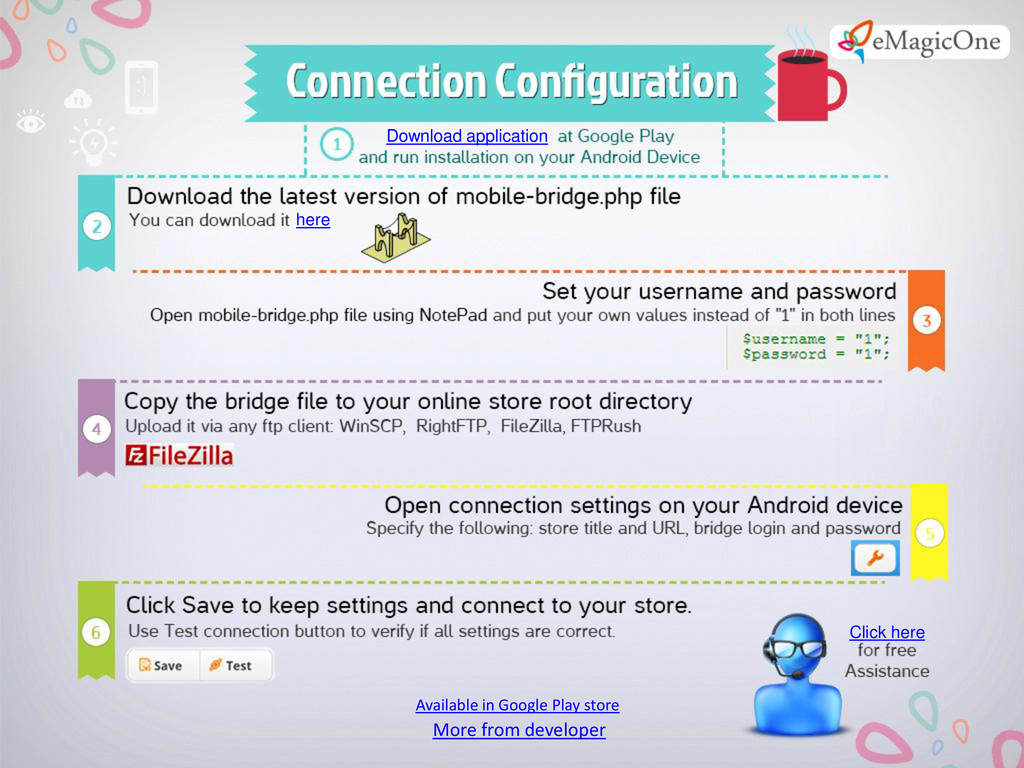 eMagicOne

Connection Configuration

1
Download application at Google Play
and run installation on your Android Device

2
Download the latest version of mobile-bridge.php file
You can download it here

Set your username and password
Open mobile-bridge.php file using NotePad and put your own values instead of "1" in both lines
3
$username = "1";
$password = "1";

4
Copy the bridge file to your online store root directory
Upload it via any ftp client: WinSCP, RightFTP, FileZilla, FTPRush
FileZilla

Open connection settings on your Android device
Specify the following: store title and URL, bridge login and password
5

6
Click Save to keep settings and connect to your store.
Use Test connection button to verify if all settings are correct.
Save
Test

Click here
for free
Assistance

Available in Google Play store
More from developer